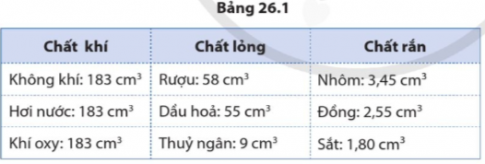 Bảng 26.1

| Chất khí | Chất lỏng | Chất rắn |
|---|---|---|
| Không khí: 183 $cm^3$ | Rượu: 58 $cm^3$ | Nhôm: 3,45 $cm^3$ |
| Hơi nước: 183 $cm^3$ | Dầu hoả: 55 $cm^3$ | Đồng: 2,55 $cm^3$ |
| Khí oxy: 183 $cm^3$ | Thuỷ ngân: 9 $cm^3$ | Sắt: 1,80 $cm^3$ |